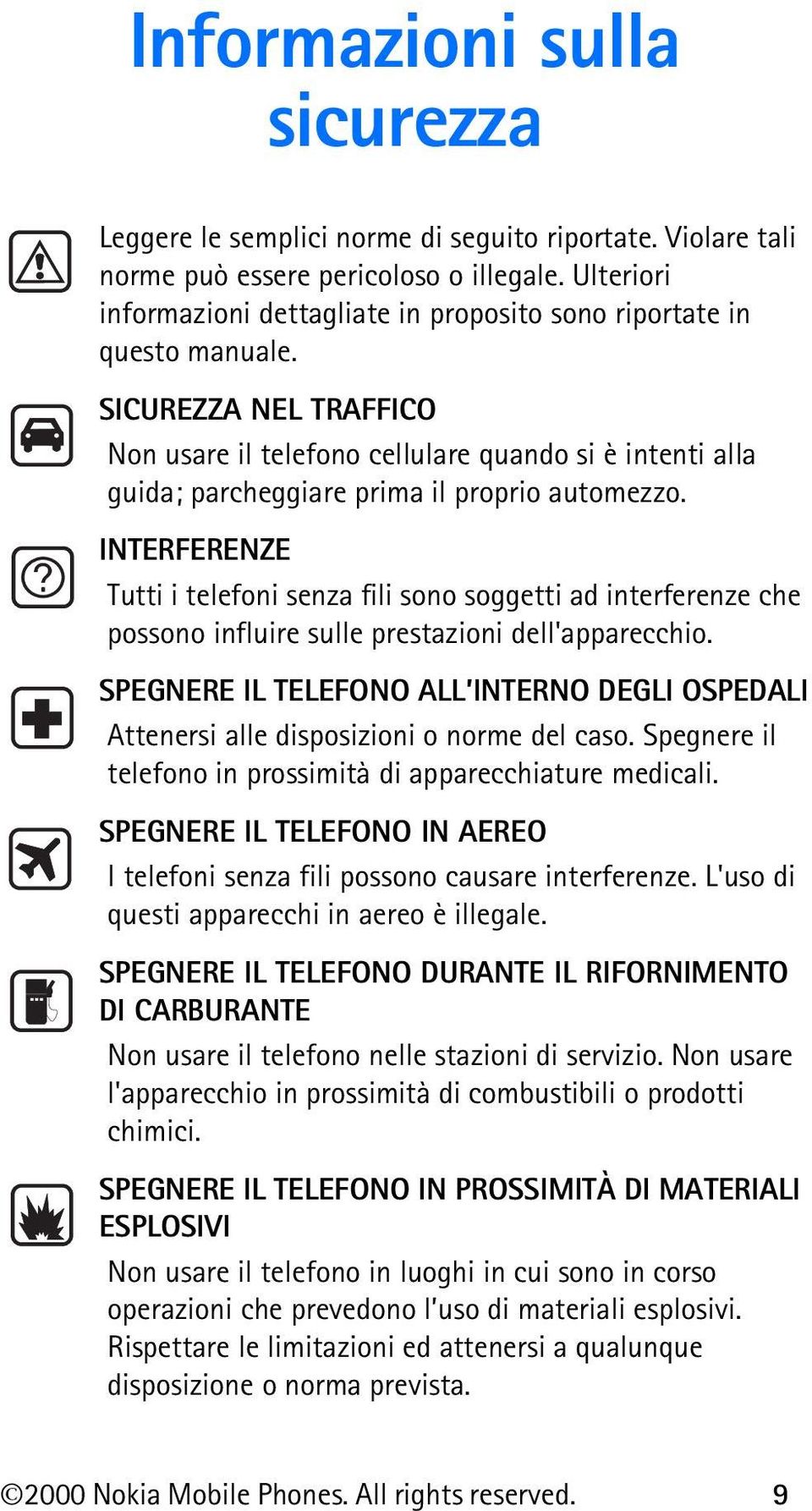 Informazioni sulla sicurezza

Leggere le semplici norme di seguito riportate. Violare tali norme può essere pericoloso o illegale. Ulteriori informazioni dettagliate in proposito sono riportate in questo manuale.

SICUREZZA NEL TRAFFICO

Non usare il telefono cellulare quando si è intenti alla guida; parcheggiare prima il proprio automezzo.

INTERFERENZE

Tutti i telefoni senza fili sono soggetti ad interferenze che possono influire sulle prestazioni dell'apparecchio.

SPEGNERE IL TELEFONO ALL'INTERNO DEGLI OSPEDALI

Attenersi alle disposizioni o norme del caso. Spegnere il telefono in prossimità di apparecchiature medicali.

SPEGNERE IL TELEFONO IN AEREO

I telefoni senza fili possono causare interferenze. L'uso di questi apparecchi in aereo è illegale.

SPEGNERE IL TELEFONO DURANTE IL RIFORNIMENTO DI CARBURANTE

Non usare il telefono nelle stazioni di servizio. Non usare l'apparecchio in prossimità di combustibili o prodotti chimici.

SPEGNERE IL TELEFONO IN PROSSIMITÀ DI MATERIALI ESPLOSIVI

Non usare il telefono in luoghi in cui sono in corso operazioni che prevedono l'uso di materiali esplosivi. Rispettare le limitazioni ed attenersi a qualunque disposizione o norma prevista.

©2000 Nokia Mobile Phones. All rights reserved. 9